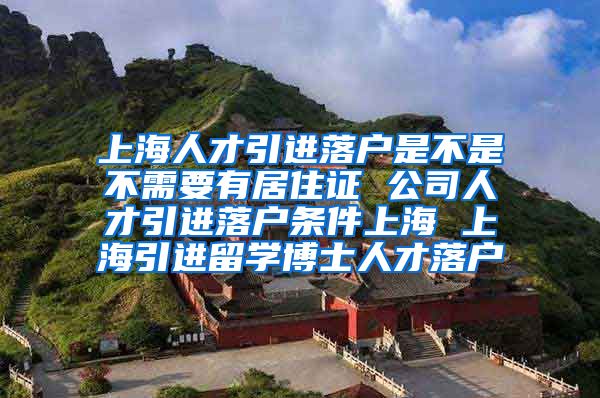 上海人才引进落户是不是不需要有居住证 公司人才引进落户条件上海 上海引进留学博士人才落户